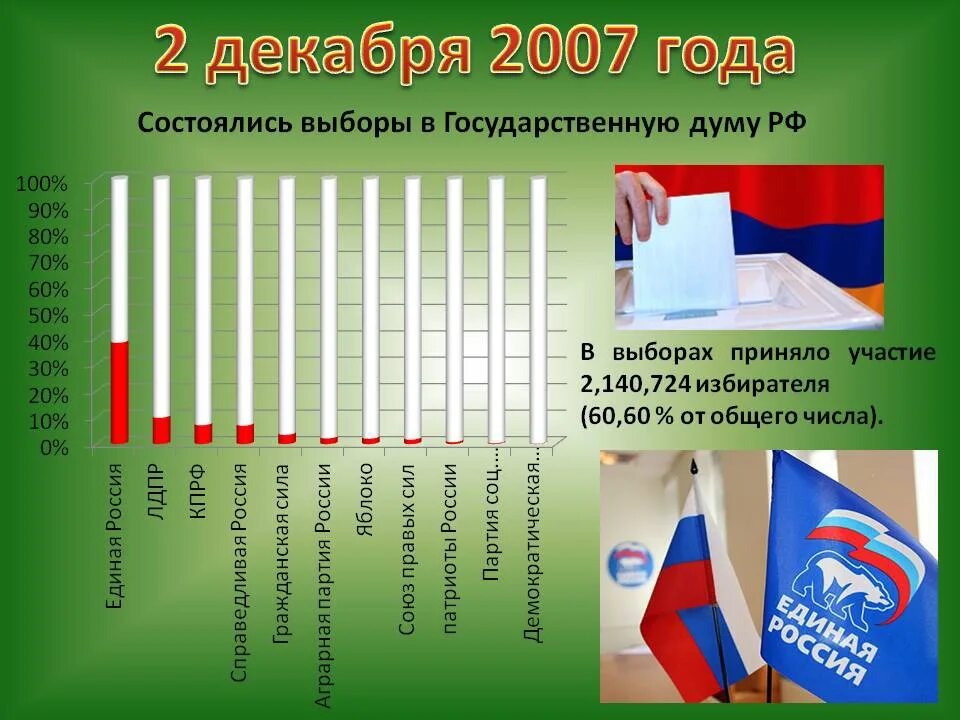 2 декабря 2007 года

Состоялись выборы в Государственную думу РФ

100%
90%
80%
70%
60%
50%
40%
30%
20%
10%
0%

Единая Россия
ЛДПР
КПРФ
Справедливая Россия
Гражданская сила
Аграрная партия России
Яблоко
Союз правых сил
патриоты России
Партия соц...
Демократическая...

В выборах приняло участие 2,140,724 избирателя (60,60 % от общего числа).

ЕДИНАЯ РОССИЯ